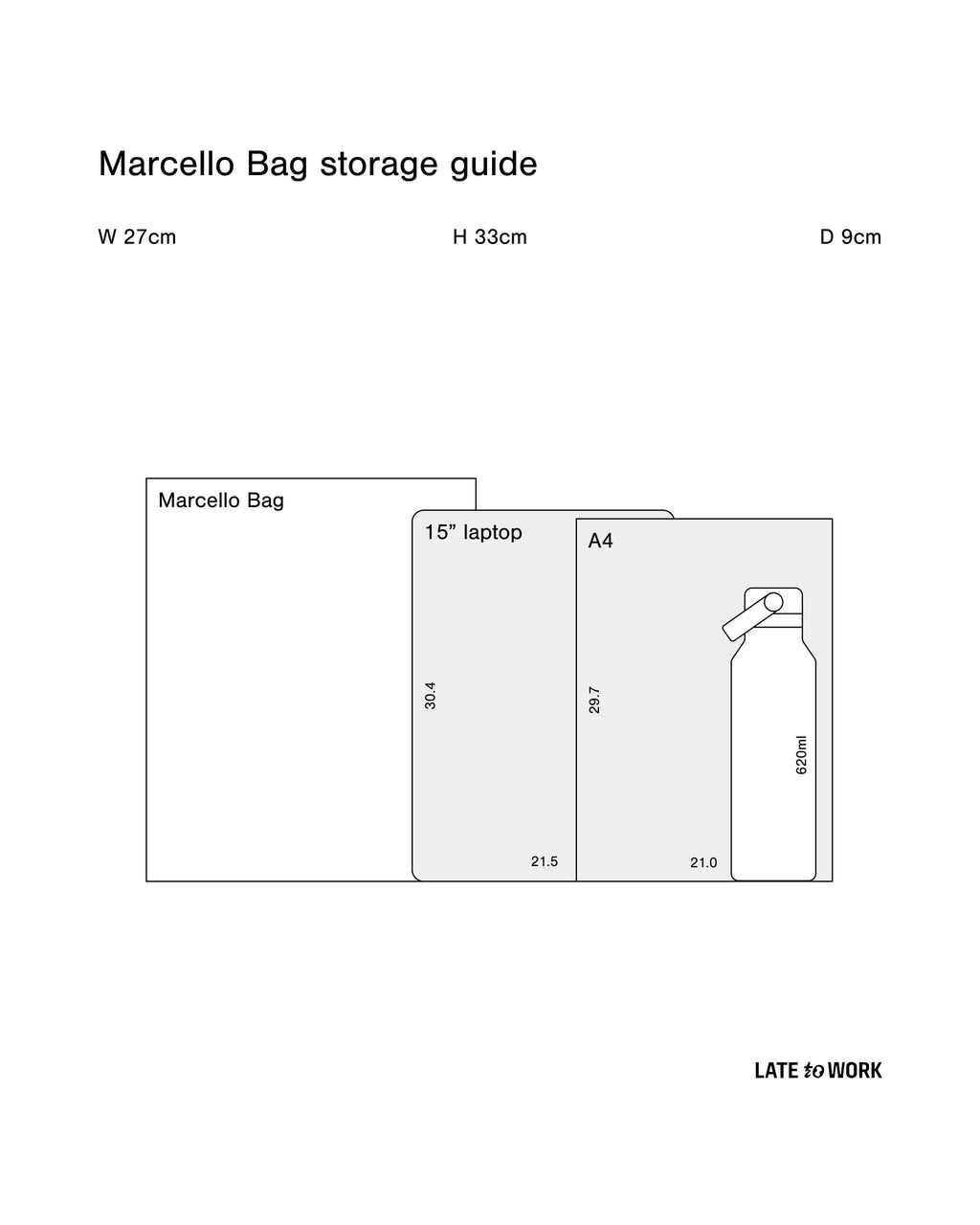 Marcello Bag storage guide

W 27cm

H 33cm

D 9cm

Marcello Bag

15” laptop

30.4

21.5

A4

29.7

21.0

620ml

LATE to WORK